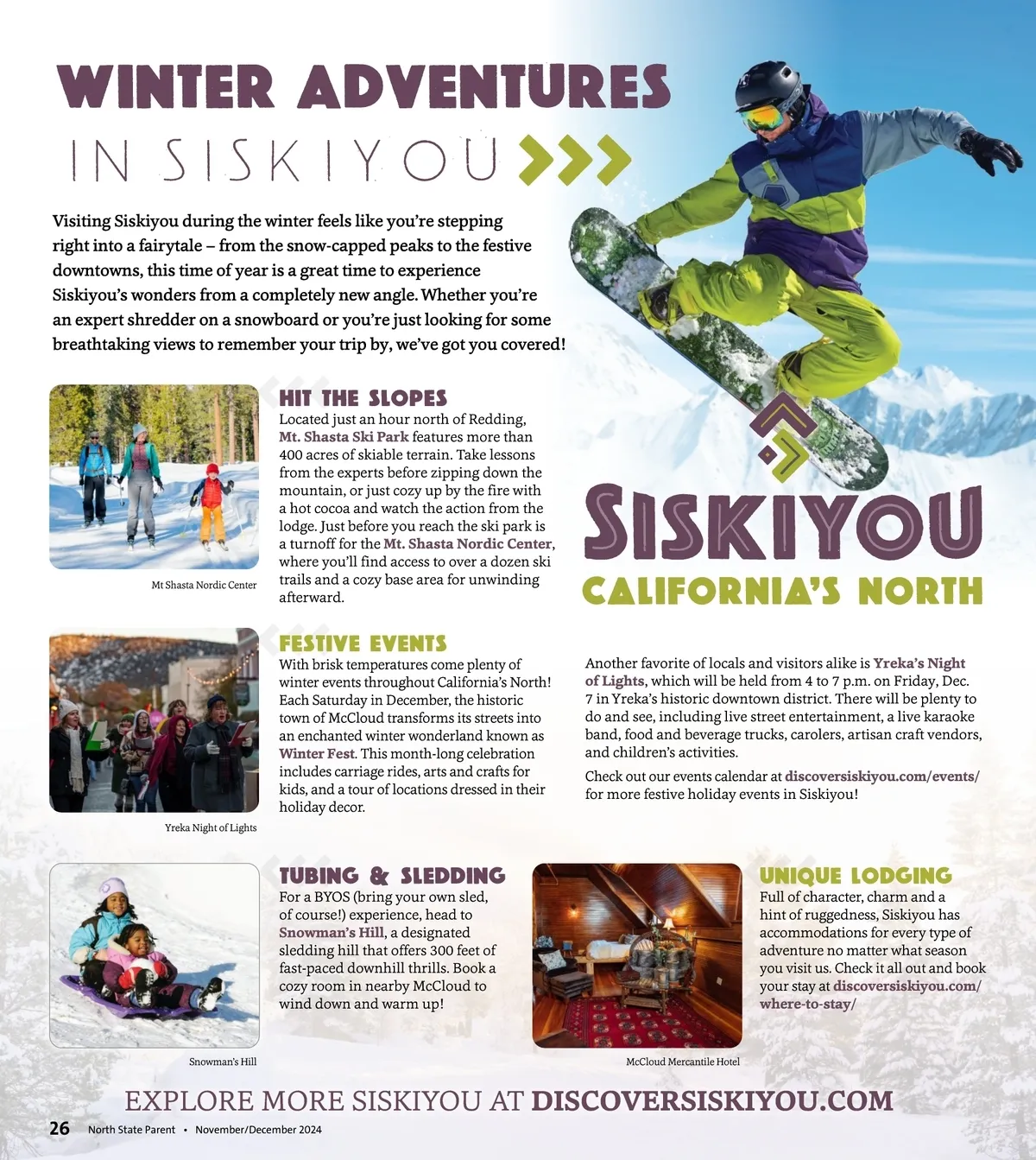 WINTER ADVENTURES
IN SISKIYOU

Visiting Siskiyou during the winter feels like you're stepping right into a fairytale – from the snow-capped peaks to the festive downtowns, this time of year is a great time to experience Siskiyou's wonders from a completely new angle. Whether you're an expert shredder on a snowboard or you're just looking for some breathtaking views to remember your trip by, we've got you covered!

Mt Shasta Nordic Center

HIT THE SLOPES
Located just an hour north of Redding, Mt. Shasta Ski Park features more than 400 acres of skiable terrain. Take lessons from the experts before zipping down the mountain, or just cozy up by the fire with a hot cocoa and watch the action from the lodge. Just before you reach the ski park is a turnoff for the Mt. Shasta Nordic Center, where you'll find access to over a dozen ski trails and a cozy base area for unwinding afterward.

SISKIYOU
CALIFORNIA'S NORTH

Yreka Night of Lights

FESTIVE EVENTS
With brisk temperatures come plenty of winter events throughout California's North! Each Saturday in December, the historic town of McCloud transforms its streets into an enchanted winter wonderland known as Winter Fest. This month-long celebration includes carriage rides, arts and crafts for kids, and a tour of locations dressed in their holiday decor.

Another favorite of locals and visitors alike is Yreka's Night of Lights, which will be held from 4 to 7 p.m. on Friday, Dec. 7 in Yreka's historic downtown district. There will be plenty to do and see, including live street entertainment, a live karaoke band, food and beverage trucks, carolers, artisan craft vendors, and children's activities.

Check out our events calendar at discoversiskiyou.com/events/ for more festive holiday events in Siskiyou!

Snowman's Hill

TUBING & SLEDDING
For a BYOS (bring your own sled, of course!) experience, head to Snowman's Hill, a designated sledding hill that offers 300 feet of fast-paced downhill thrills. Book a cozy room in nearby McCloud to wind down and warm up!

McCloud Mercantile Hotel

UNIQUE LODGING
Full of character, charm and a hint of ruggedness, Siskiyou has accommodations for every type of adventure no matter what season you visit us. Check it all out and book your stay at discoversiskiyou.com/where-to-stay/

EXPLORE MORE SISKIYOU AT DISCOVERSISKIYOU.COM

26 North State Parent • November/December 2024